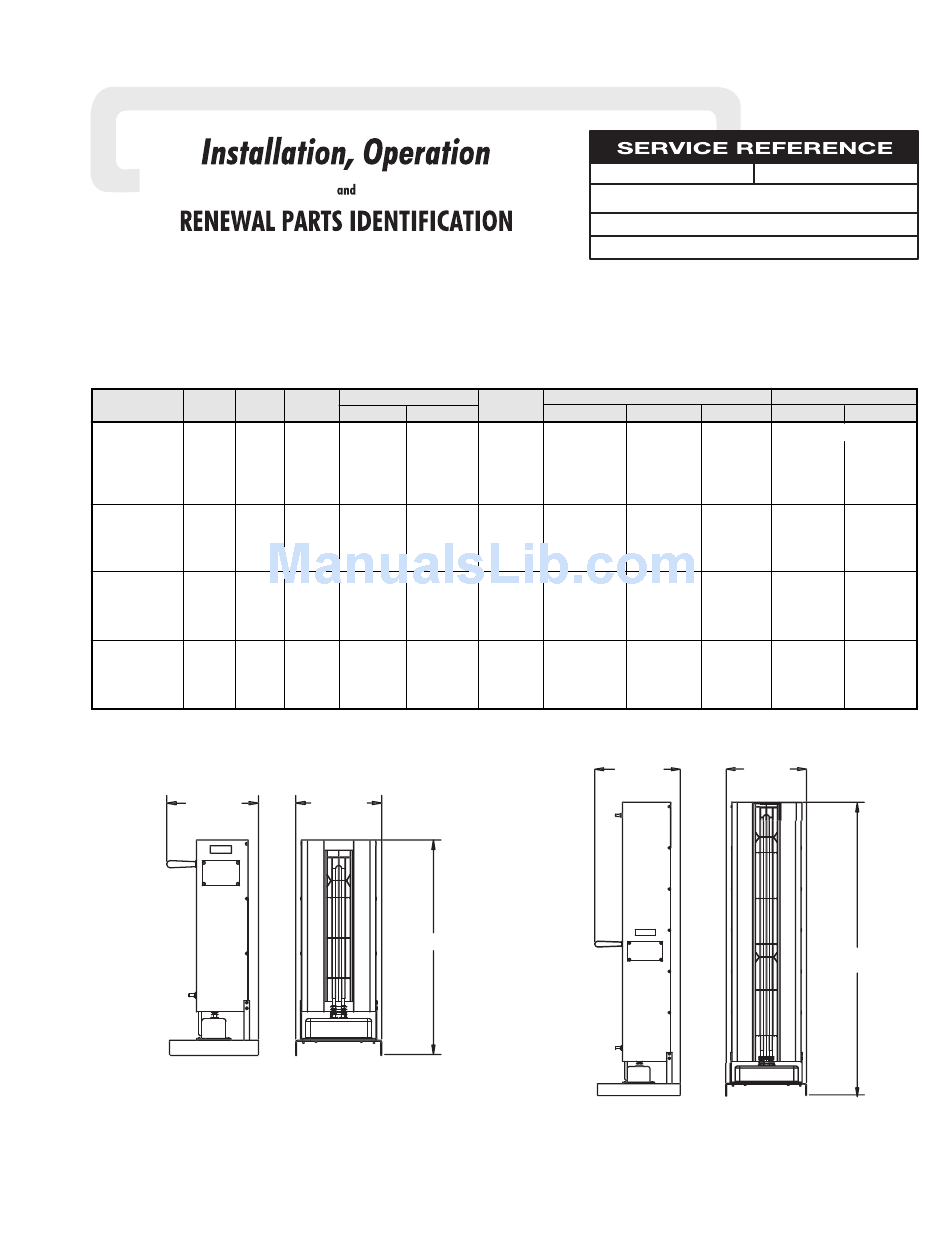 Installation, Operation

and

RENEWAL PARTS IDENTIFICATION

SERVICE REFERENCE

ManualsLib.com